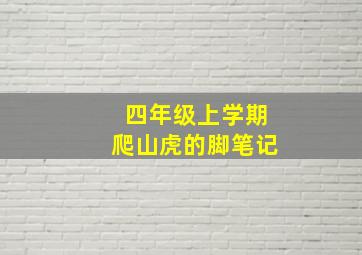 四年级上学期
爬山虎的脚笔记